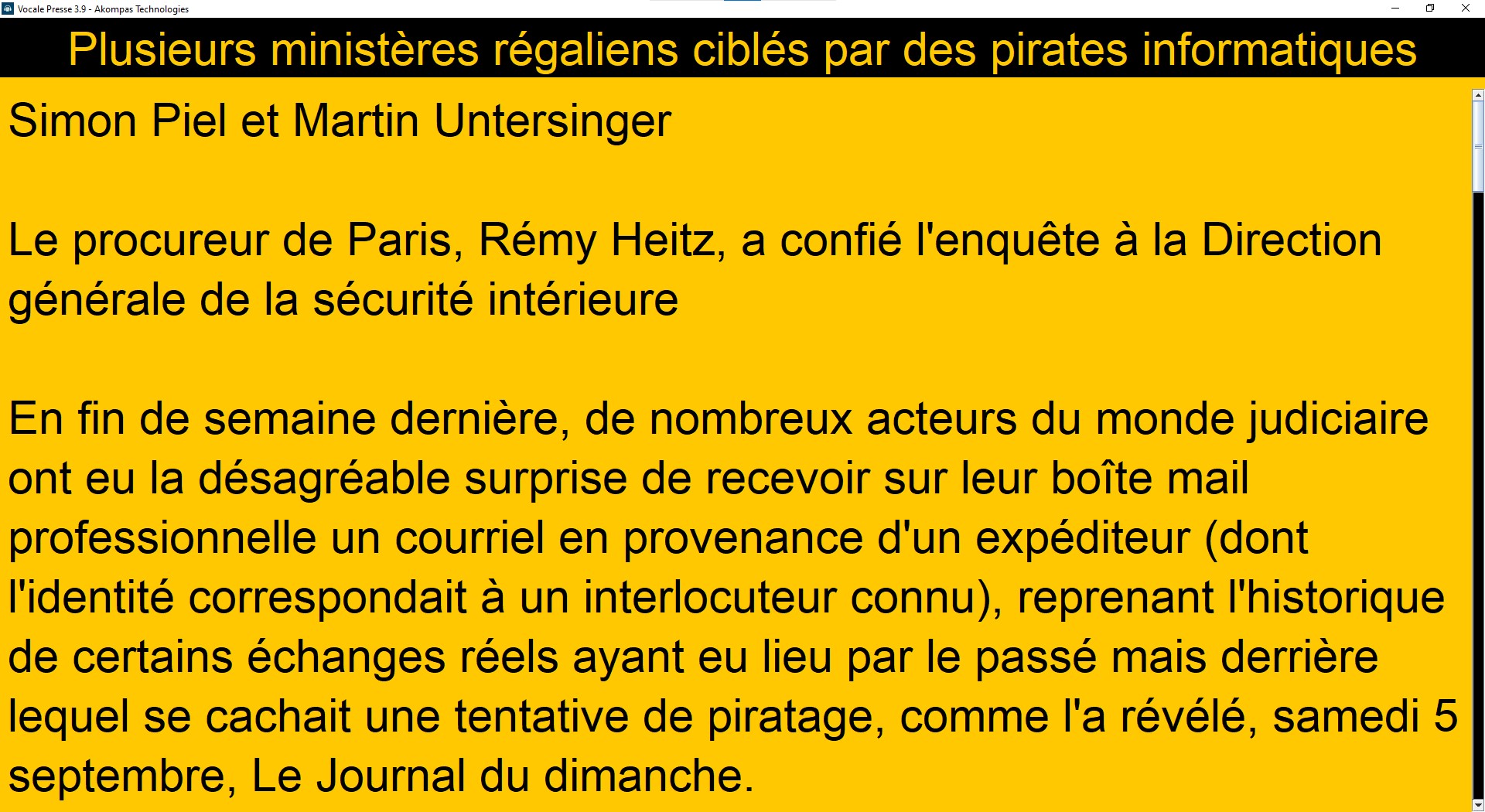 Vocale Presse 3.9 - Akompas Technologies

Plusieurs ministères régaliens ciblés par des pirates informatiques

Simon Piel et Martin Untersinger

Le procureur de Paris, Rémy Heitz, a confié l'enquête à la Direction générale de la sécurité intérieure

En fin de semaine dernière, de nombreux acteurs du monde judiciaire ont eu la désagréable surprise de recevoir sur leur boîte mail professionnelle un courriel en provenance d'un expéditeur (dont l'identité correspondait à un interlocuteur connu), reprenant l'historique de certains échanges réels ayant eu lieu par le passé mais derrière lequel se cachait une tentative de piratage, comme l'a révélé, samedi 5 septembre, Le Journal du dimanche.